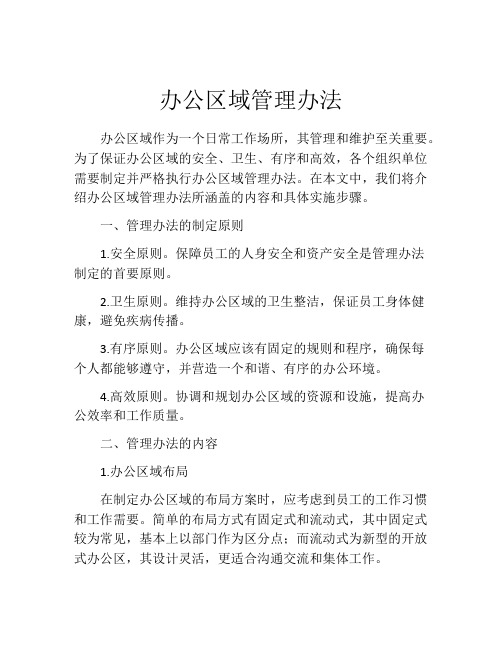 办公区域管理办法

办公区域作为一个日常工作场所，其管理和维护至关重要。为了保证办公区域的安全、卫生、有序和高效，各个组织单位需要制定并严格执行办公区域管理办法。在本文中，我们将介绍办公区域管理办法所涵盖的内容和具体实施步骤。

一、管理办法的制定原则

1.安全原则。保障员工的人身安全和资产安全是管理办法制定的首要原则。

2.卫生原则。维持办公区域的卫生整洁，保证员工身体健康，避免疾病传播。

3.有序原则。办公区域应该有固定的规则和程序，确保每个人都能够遵守，并营造一个和谐、有序的办公环境。

4.高效原则。协调和规划办公区域的资源和设施，提高办公效率和工作质量。

二、管理办法的内容

1.办公区域布局

在制定办公区域的布局方案时，应考虑到员工的工作习惯和工作需要。简单的布局方式有固定式和流动式，其中固定式较为常见，基本上以部门作为区分点；而流动式为新型的开放式办公区，其设计灵活，更适合沟通交流和集体工作。